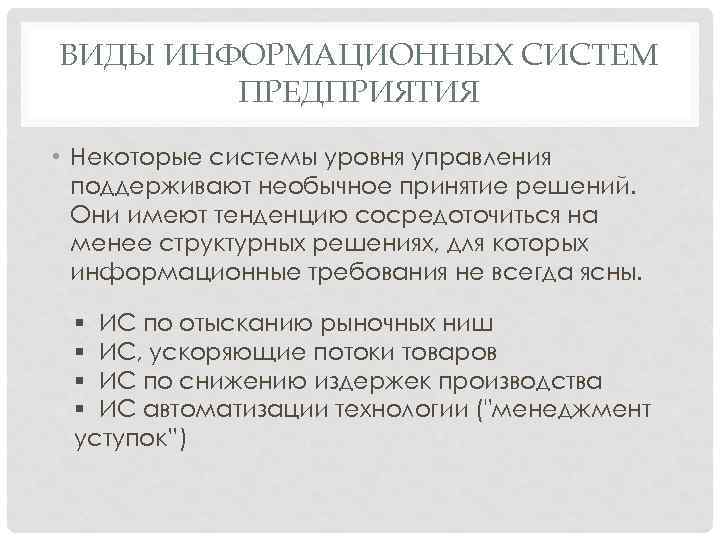 ВИДЫ ИНФОРМАЦИОННЫХ СИСТЕМ ПРЕДПРИЯТИЯ

• Некоторые системы уровня управления поддерживают необычное принятие решений. Они имеют тенденцию сосредоточиться на менее структурных решениях, для которых информационные требования не всегда ясны.

▪ ИС по отысканию рыночных ниш
▪ ИС, ускоряющие потоки товаров
▪ ИС по снижению издержек производства
▪ ИС автоматизации технологии ("менеджмент уступок")